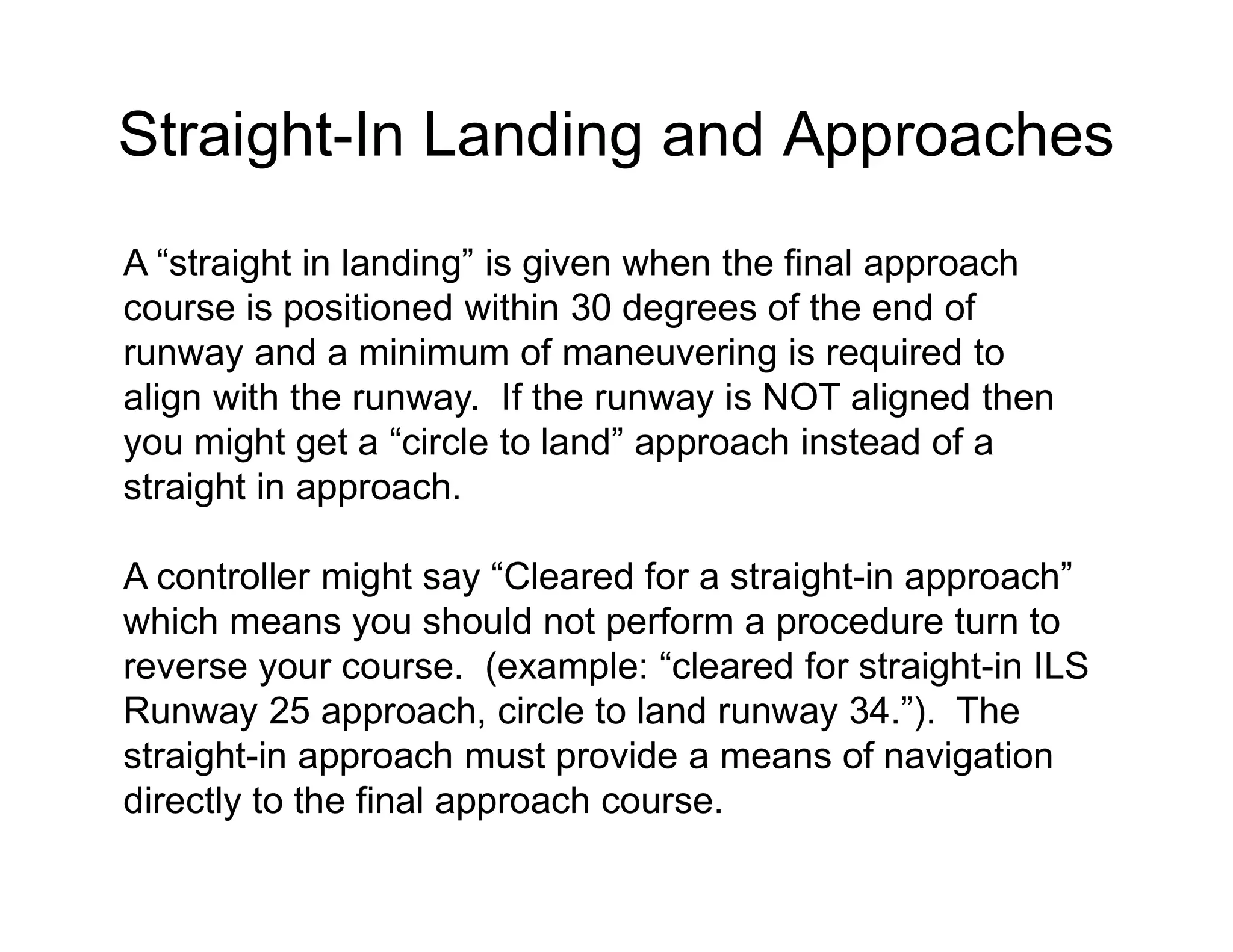 Straight-In Landing and Approaches

A “straight in landing” is given when the final approach course is positioned within 30 degrees of the end of runway and a minimum of maneuvering is required to align with the runway. If the runway is NOT aligned then you might get a “circle to land” approach instead of a straight in approach.

A controller might say “Cleared for a straight-in approach” which means you should not perform a procedure turn to reverse your course. (example: “cleared for straight-in ILS Runway 25 approach, circle to land runway 34.”). The straight-in approach must provide a means of navigation directly to the final approach course.